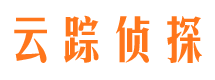 云踪侦探